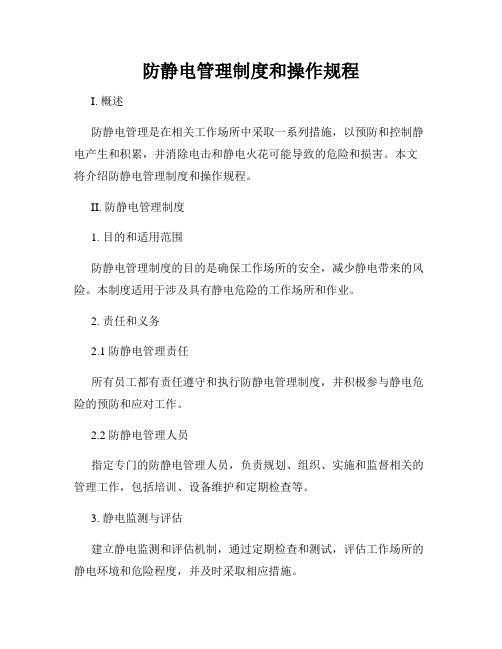 防静电管理制度和操作规程

I. 概述

防静电管理是在相关工作场所中采取一系列措施，以预防和控制静电产生和积累，并消除电击和静电火花可能导致的危险和损害。本文将介绍防静电管理制度和操作规程。

II. 防静电管理制度

1. 目的和适用范围

防静电管理制度的目的是确保工作场所的安全，减少静电带来的风险。本制度适用于涉及具有静电危险的工作场所和作业。

2. 责任和义务

2.1 防静电管理责任

所有员工都有责任遵守和执行防静电管理制度，并积极参与静电危险的预防和应对工作。

2.2 防静电管理人员

指定专门的防静电管理人员，负责规划、组织、实施和监督相关的管理工作，包括培训、设备维护和定期检查等。

3. 静电监测与评估

建立静电监测和评估机制，通过定期检查和测试，评估工作场所的静电环境和危险程度，并及时采取相应措施。